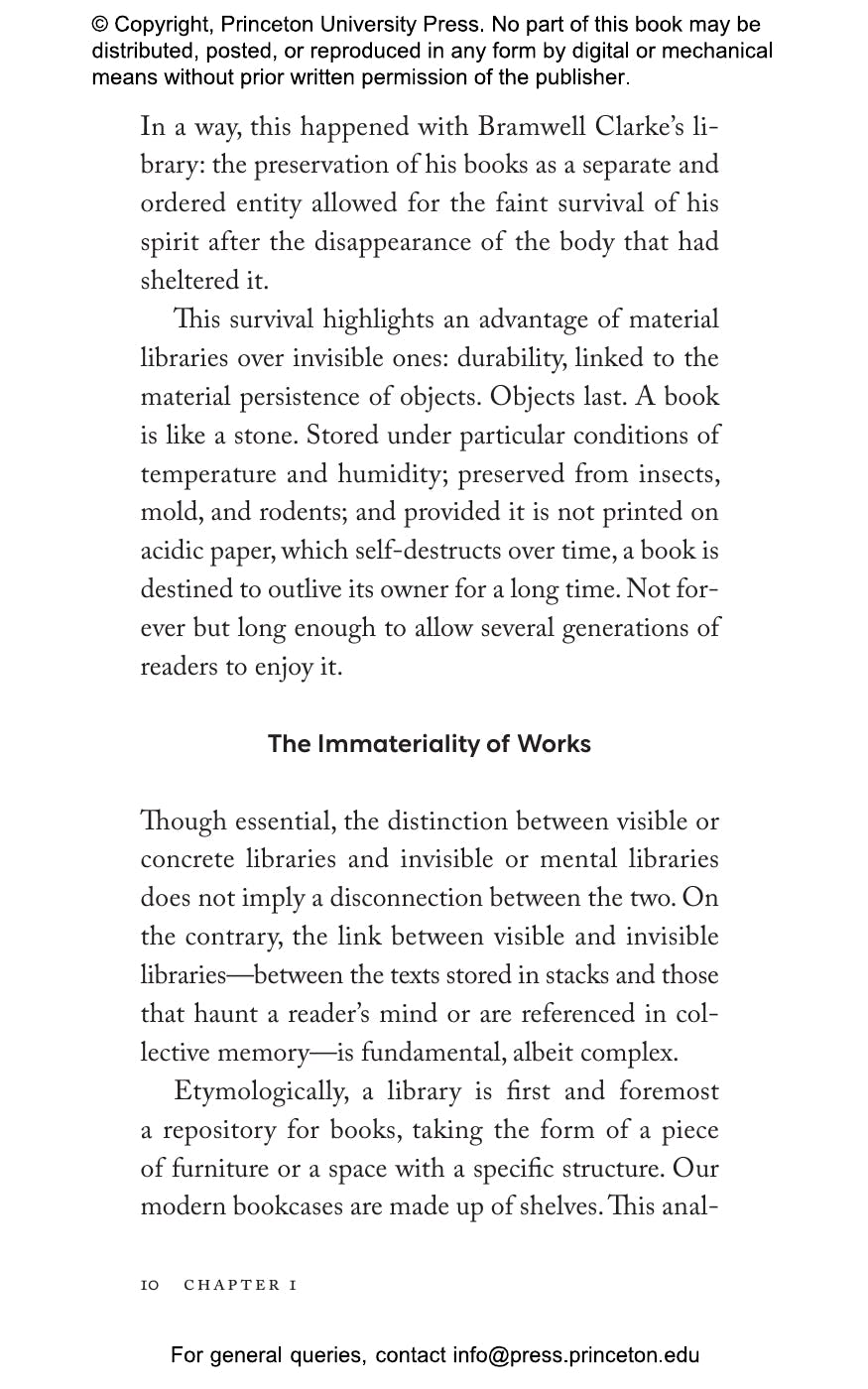 © Copyright, Princeton University Press. No part of this book may be distributed, posted, or reproduced in any form by digital or mechanical means without prior written permission of the publisher.

In a way, this happened with Bramwell Clarke's library: the preservation of his books as a separate and ordered entity allowed for the faint survival of his spirit after the disappearance of the body that had sheltered it.

This survival highlights an advantage of material libraries over invisible ones: durability, linked to the material persistence of objects. Objects last. A book is like a stone. Stored under particular conditions of temperature and humidity; preserved from insects, mold, and rodents; and provided it is not printed on acidic paper, which self-destructs over time, a book is destined to outlive its owner for a long time. Not forever but long enough to allow several generations of readers to enjoy it.

The Immateriality of Works

Though essential, the distinction between visible or concrete libraries and invisible or mental libraries does not imply a disconnection between the two. On the contrary, the link between visible and invisible libraries—between the texts stored in stacks and those that haunt a reader's mind or are referenced in collective memory—is fundamental, albeit complex.

Etymologically, a library is first and foremost a repository for books, taking the form of a piece of furniture or a space with a specific structure. Our modern bookcases are made up of shelves. This anal-

10 CHAPTER 1

For general queries, contact info@press.princeton.edu